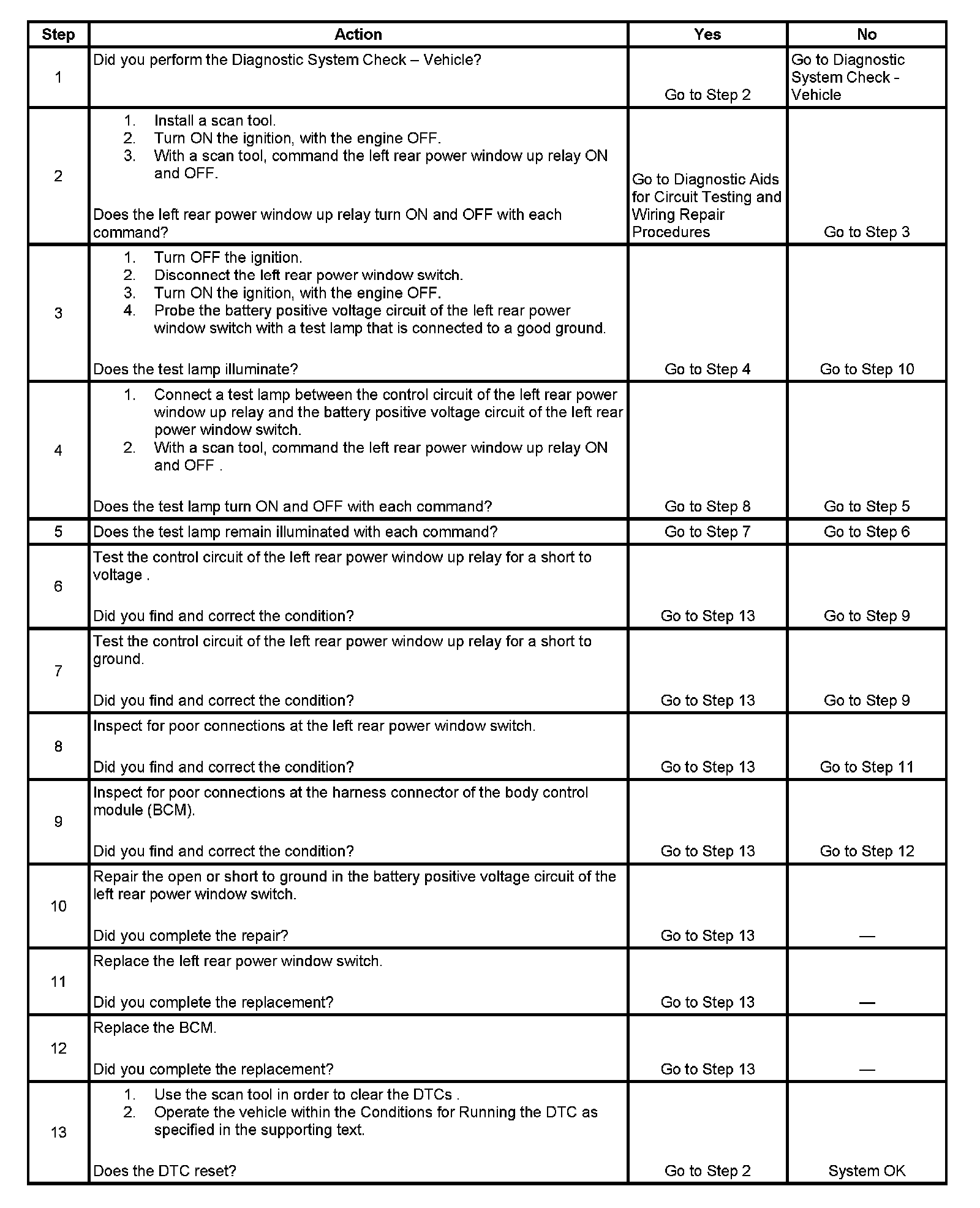 | Step | Action | Yes | No |
|---|---|---|---|
| 1 | Did you perform the Diagnostic System Check – Vehicle? | Go to Step 2 | Go to Diagnostic System Check - Vehicle |
| 2 | 1. Install a scan tool. 2. Turn ON the ignition, with the engine OFF. 3. With a scan tool, command the left rear power window up relay ON and OFF. Does the left rear power window up relay turn ON and OFF with each command? | Go to Diagnostic Aids for Circuit Testing and Wiring Repair Procedures | Go to Step 3 |
| 3 | 1. Turn OFF the ignition. 2. Disconnect the left rear power window switch. 3. Turn ON the ignition, with the engine OFF. 4. Probe the battery positive voltage circuit of the left rear power window switch with a test lamp that is connected to a good ground. Does the test lamp illuminate? | Go to Step 4 | Go to Step 10 |
| 4 | 1. Connect a test lamp between the control circuit of the left rear power window up relay and the battery positive voltage circuit of the left rear power window switch. 2. With a scan tool, command the left rear power window up relay ON and OFF . Does the test lamp turn ON and OFF with each command? | Go to Step 8 | Go to Step 5 |
| 5 | Does the test lamp remain illuminated with each command? | Go to Step 7 | Go to Step 6 |
| 6 | Test the control circuit of the left rear power window up relay for a short to voltage . Did you find and correct the condition? | Go to Step 13 | Go to Step 9 |
| 7 | Test the control circuit of the left rear power window up relay for a short to ground. Did you find and correct the condition? | Go to Step 13 | Go to Step 9 |
| 8 | Inspect for poor connections at the left rear power window switch. Did you find and correct the condition? | Go to Step 13 | Go to Step 11 |
| 9 | Inspect for poor connections at the harness connector of the body control module (BCM). Did you find and correct the condition? | Go to Step 13 | Go to Step 12 |
| 10 | Repair the open or short to ground in the battery positive voltage circuit of the left rear power window switch. Did you complete the repair? | Go to Step 13 | — |
| 11 | Replace the left rear power window switch. Did you complete the replacement? | Go to Step 13 | — |
| 12 | Replace the BCM. Did you complete the replacement? | Go to Step 13 | — |
| 13 | 1. Use the scan tool in order to clear the DTCs . 2. Operate the vehicle within the Conditions for Running the DTC as specified in the supporting text. Does the DTC reset? | Go to Step 2 | System OK |